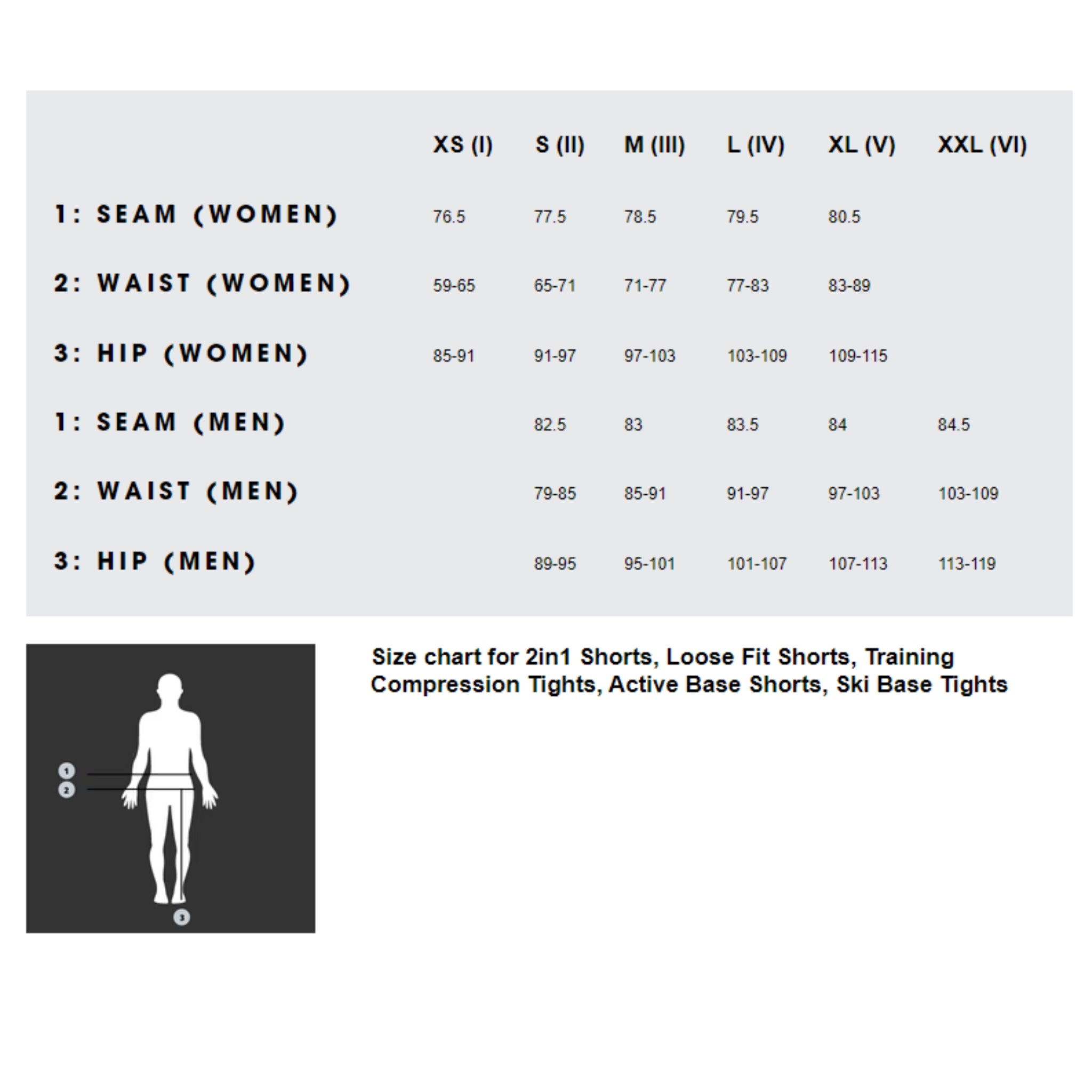 | | XS (I) | S (II) | M (III) | L (IV) | XL (V) | XXL (VI) |
|---|---|---|---|---|---|---|
| 1: SEAM (WOMEN) | 76.5 | 77.5 | 78.5 | 79.5 | 80.5 | |
| 2: WAIST (WOMEN) | 59-65 | 65-71 | 71-77 | 77-83 | 83-89 | |
| 3: HIP (WOMEN) | 85-91 | 91-97 | 97-103 | 103-109 | 109-115 | |
| 1: SEAM (MEN) | | 82.5 | 83 | 83.5 | 84 | 84.5 |
| 2: WAIST (MEN) | | 79-85 | 85-91 | 91-97 | 97-103 | 103-109 |
| 3: HIP (MEN) | | 89-95 | 95-101 | 101-107 | 107-113 | 113-119 |

1
2
3

Size chart for 2in1 Shorts, Loose Fit Shorts, Training Compression Tights, Active Base Shorts, Ski Base Tights